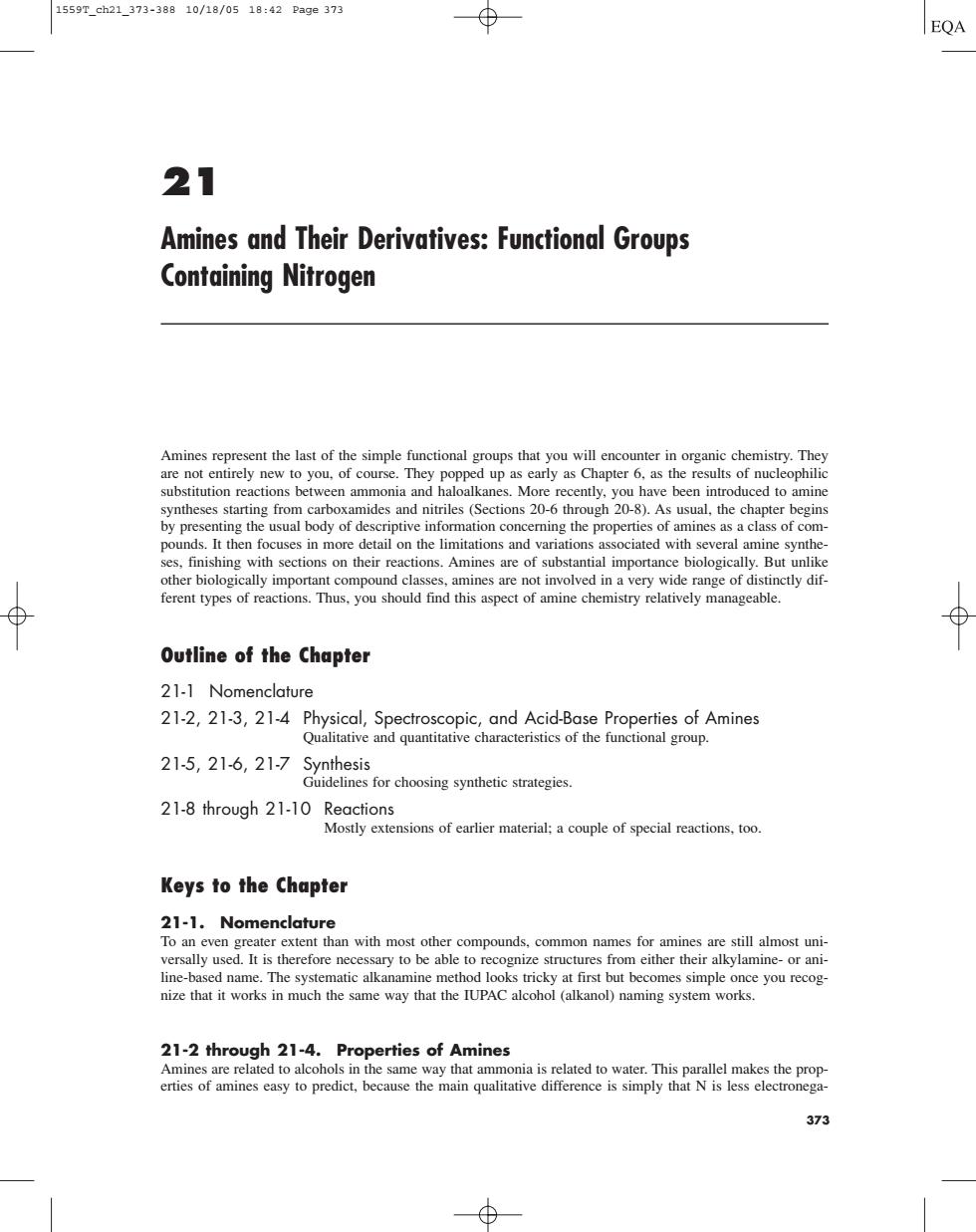 1559T_ch21_373-388 10/18/05 18:42 Page 373

EQA

21

Amines and Their Derivatives: Functional Groups Containing Nitrogen

Amines represent the last of the simple functional groups that you will encounter in organic chemistry. They are not entirely new to you, of course. They popped up as early as Chapter 6, as the results of nucleophilic substitution reactions between ammonia and haloalkanes. More recently, you have been introduced to amine syntheses starting from carboxamides and nitriles (Sections 20-6 through 20-8). As usual, the chapter begins by presenting the usual body of descriptive information concerning the properties of amines as a class of compounds. It then focuses in more detail on the limitations and variations associated with several amine syntheses, finishing with sections on their reactions. Amines are of substantial importance biologically. But unlike other biologically important compound classes, amines are not involved in a very wide range of distinctly different types of reactions. Thus, you should find this aspect of amine chemistry relatively manageable.

Outline of the Chapter

21-1 Nomenclature

21-2, 21-3, 21-4 Physical, Spectroscopic, and Acid-Base Properties of Amines
Qualitative and quantitative characteristics of the functional group.

21-5, 21-6, 21-7 Synthesis
Guidelines for choosing synthetic strategies.

21-8 through 21-10 Reactions
Mostly extensions of earlier material; a couple of special reactions, too.

Keys to the Chapter

21-1. Nomenclature
To an even greater extent than with most other compounds, common names for amines are still almost universally used. It is therefore necessary to be able to recognize structures from either their alkylamine- or aniline-based name. The systematic alkanamine method looks tricky at first but becomes simple once you recognize that it works in much the same way that the IUPAC alcohol (alkanol) naming system works.

21-2 through 21-4. Properties of Amines
Amines are related to alcohols in the same way that ammonia is related to water. This parallel makes the properties of amines easy to predict, because the main qualitative difference is simply that N is less electronega-

373